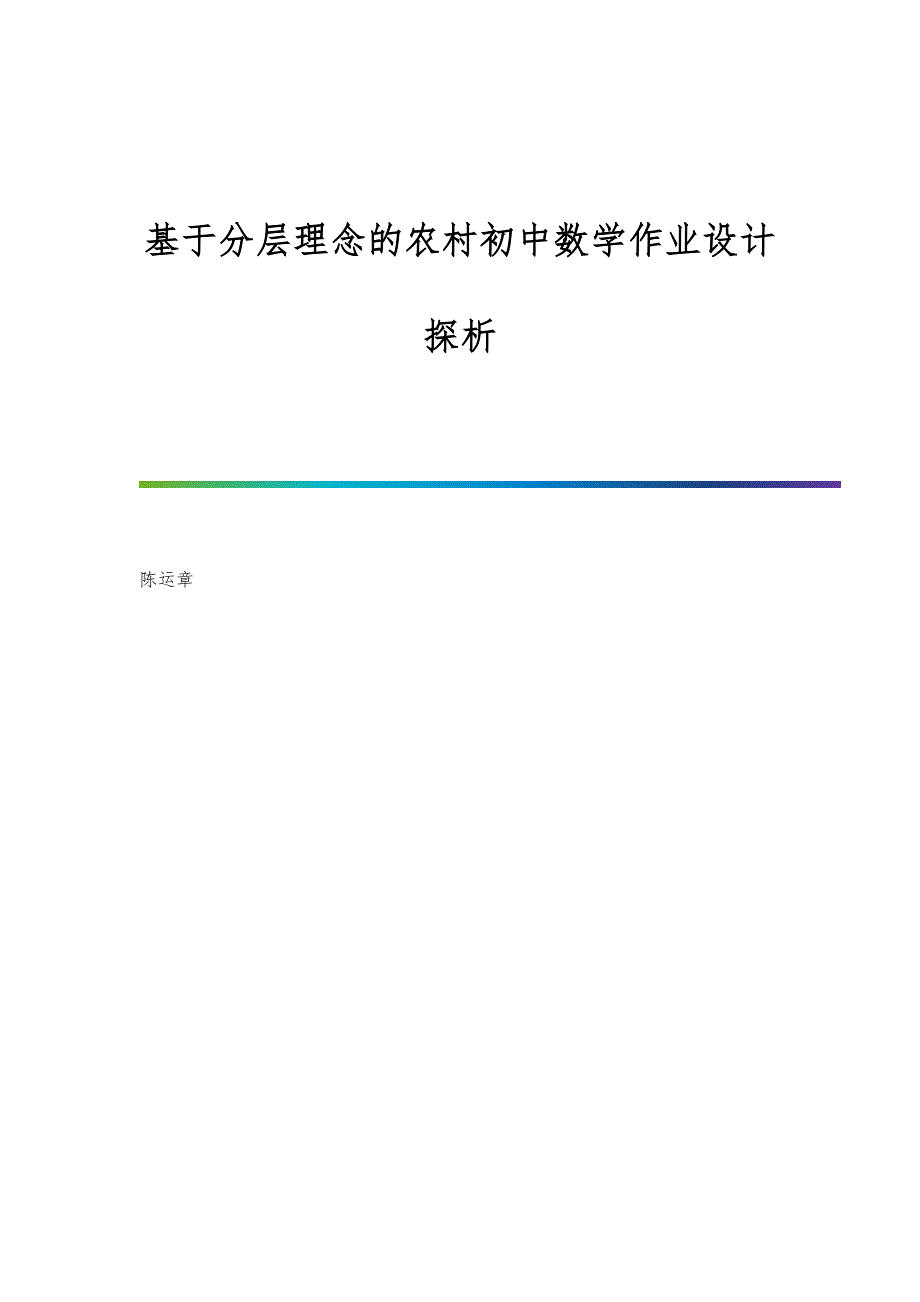 基于分层理念的农村初中数学作业设计探析

陈运章